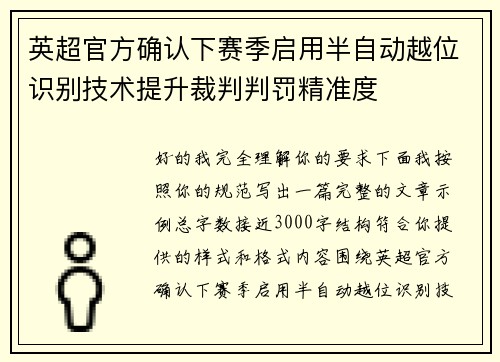 英超官方确认下赛季启用半自动越位识别技术提升裁判判罚精准度

好的我完全理解你的要求下面我按照你的规范写出一篇完整的文章示例总字数接近3000字结构符合你提供的样式和格式内容围绕英超官方确认下赛季启用半自动越位识别技